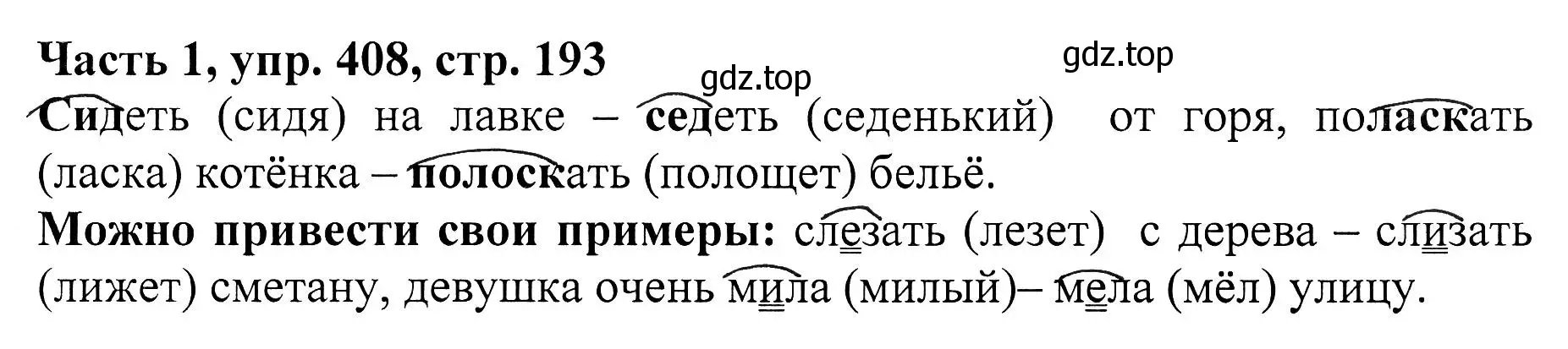 Часть 1, упр. 408, стр. 193

gdz.top

gdz.top

Сидеть (сидя) на лавке – седеть (седенький) от горя, поласкать (ласка) котёнка – полоскать (полощет) бельё.

Можно привести свои примеры: слезать (лезет) с дерева – слизать (лижет) сметану, девушка очень мила (милый)– мела (мёл) улицу.